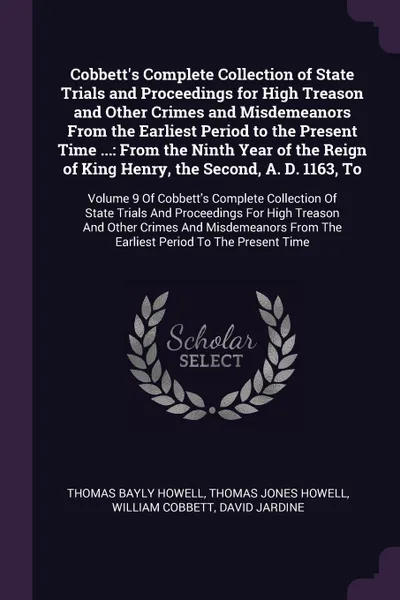 Cobbett's Complete Collection of State Trials and Proceedings for High Treason and Other Crimes and Misdemeanors From the Earliest Period to the Present Time ...: From the Ninth Year of the Reign of King Henry, the Second, A. D. 1163, To

Volume 9 Of Cobbett's Complete Collection Of State Trials And Proceedings For High Treason And Other Crimes And Misdemeanors From The Earliest Period To The Present Time

Scholar SELECT

THOMAS BAYLY HOWELL, THOMAS JONES HOWELL, WILLIAM COBBETT, DAVID JARDINE